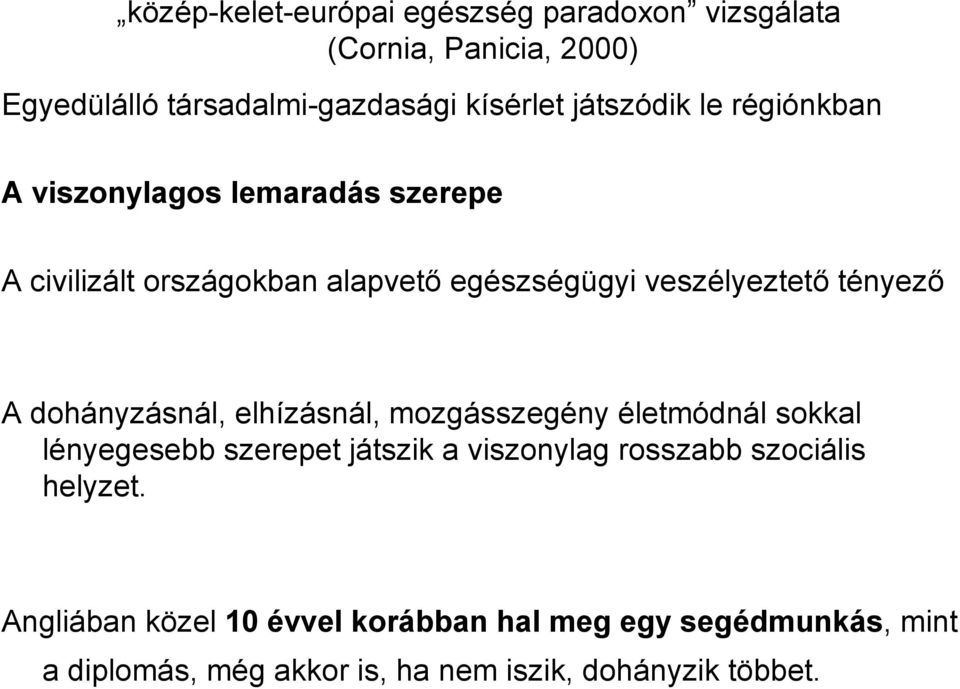 „közép-kelet-európai egészség paradoxon” vizsgálata (Cornia, Panicia, 2000)

Egyedülálló társadalmi-gazdasági kísérlet játszódik le régiónkban

A viszonylagos lemaradás szerepe

A civilizált országokban alapvető egészségügyi veszélyeztető tényező

A dohányzásnál, elhízásnál, mozgásszegény életmódnál sokkal lényegesebb szerepet játszik a viszonylag rosszabb szociális helyzet.

Angliában közel 10 évvel korábban hal meg egy segédmunkás, mint a diplomás, még akkor is, ha nem iszik, dohányzik többet.